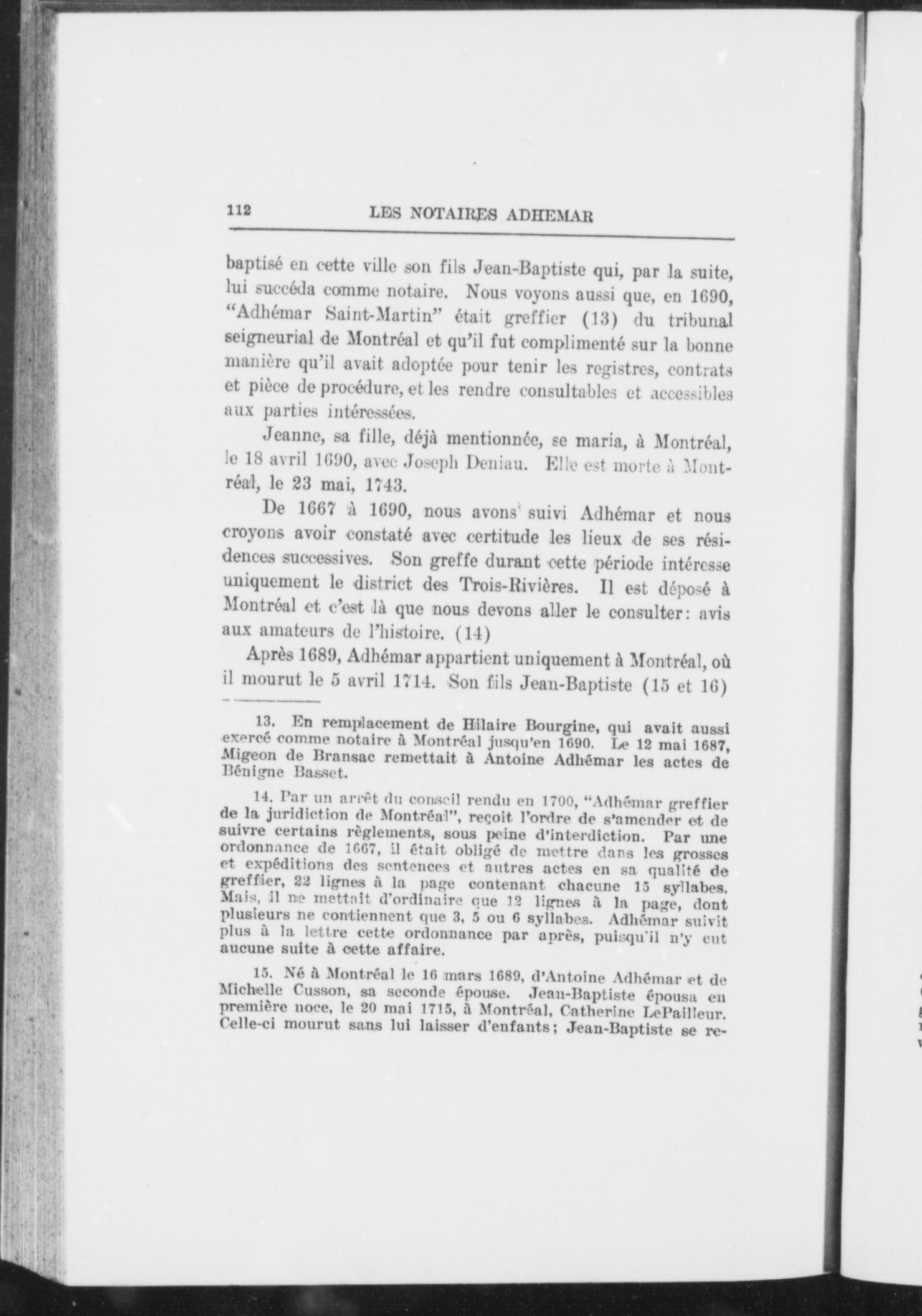 112 LES NOTAIRES ADHEMAR

baptisé en cette ville son fils Jean-Baptiste qui, par la suite, lui succéda comme notaire. Nous voyons aussi que, en 1690, "Adhémar Saint-Martin" était greffier (13) du tribunal seigneurial de Montréal et qu'il fut complimenté sur la bonne manière qu'il avait adoptée pour tenir les registres, contrats et pièce de procédure, et les rendre consultables et accessibles aux parties intéressées.

Jeanne, sa fille, déjà mentionnée, se maria, à Montréal, le 18 avril 1690, avec Joseph Deniau. Elle est morte à Montréal, le 23 mai, 1743.

De 1667 à 1690, nous avons suivi Adhémar et nous croyons avoir constaté avec certitude les lieux de ses résidences successives. Son greffe durant cette période intéresse uniquement le district des Trois-Rivières. Il est déposé à Montréal et c'est là que nous devons aller le consulter: avis aux amateurs de l'histoire. (14)

Après 1689, Adhémar appartient uniquement à Montréal, où il mourut le 5 avril 1714. Son fils Jean-Baptiste (15 et 16)

13. En remplacement de Hilaire Bourgine, qui avait aussi exercé comme notaire à Montréal jusqu'en 1690. Le 12 mai 1687, Migeon de Bransac remettait à Antoine Adhémar les actes de Bénigne Basset.

14. Par un arrêt du conseil rendu en 1700, "Adhémar greffier de la juridiction de Montréal", reçoit l'ordre de s'amender et de suivre certains règlements, sous peine d'interdiction. Par une ordonnance de 1667, il était obligé de mettre dans les grosses et expéditions des sentences et autres actes en sa qualité de greffier, 22 lignes à la page contenant chacune 15 syllabes. Mais, il ne mettait d'ordinaire que 12 lignes à la page, dont plusieurs ne contiennent que 3, 5 ou 6 syllabes. Adhémar suivit plus à la lettre cette ordonnance par après, puisqu'il n'y eut aucune suite à cette affaire.

15. Né à Montréal le 16 mars 1689, d'Antoine Adhémar et de Michelle Cusson, sa seconde épouse. Jean-Baptiste épousa en première noce, le 20 mai 1715, à Montréal, Catherine LePailleur. Celle-ci mourut sans lui laisser d'enfants; Jean-Baptiste se re-